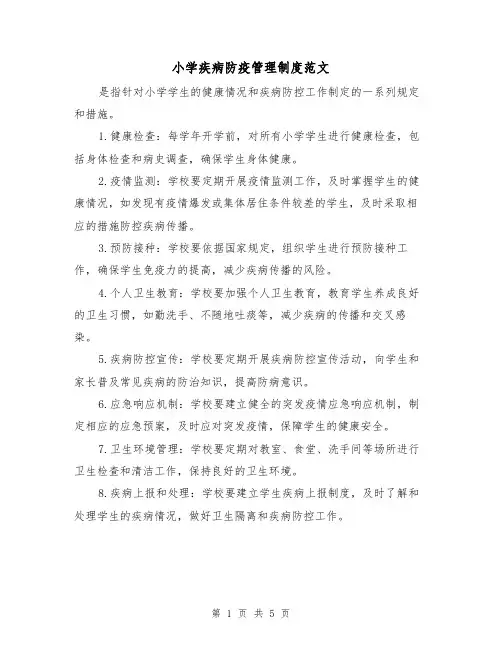 小学疾病防疫管理制度范文

是指针对小学学生的健康情况和疾病防控工作制定的一系列规定和措施。

1.健康检查：每学年开学前，对所有小学学生进行健康检查，包括身体检查和病史调查，确保学生身体健康。

2.疫情监测：学校要定期开展疫情监测工作，及时掌握学生的健康情况，如发现有疫情爆发或集体居住条件较差的学生，及时采取相应的措施防控疾病传播。

3.预防接种：学校要依据国家规定，组织学生进行预防接种工作，确保学生免疫力的提高，减少疾病传播的风险。

4.个人卫生教育：学校要加强个人卫生教育，教育学生养成良好的卫生习惯，如勤洗手、不随地吐痰等，减少疾病的传播和交叉感染。

5.疾病防控宣传：学校要定期开展疾病防控宣传活动，向学生和家长普及常见疾病的防治知识，提高防病意识。

6.应急响应机制：学校要建立健全的突发疫情应急响应机制，制定相应的应急预案，及时应对突发疫情，保障学生的健康安全。

7.卫生环境管理：学校要定期对教室、食堂、洗手间等场所进行卫生检查和清洁工作，保持良好的卫生环境。

8.疾病上报和处理：学校要建立学生疾病上报制度，及时了解和处理学生的疾病情况，做好卫生隔离和疾病防控工作。

第 1 页 共 5 页